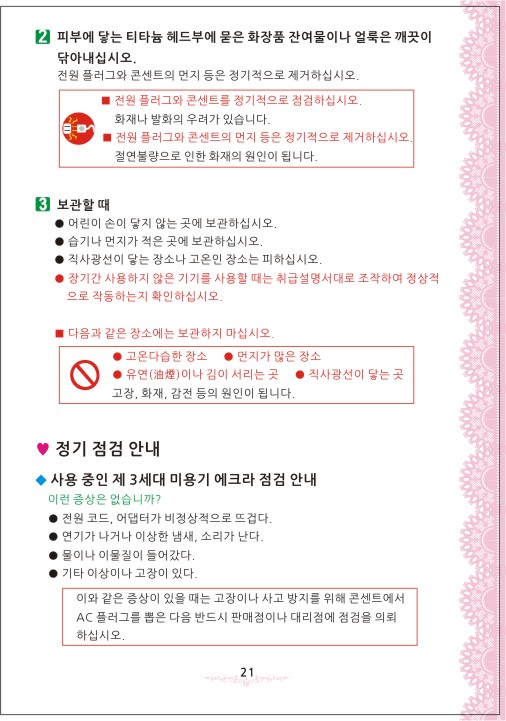 2 피부에 닿는 티타늄 헤드부에 묻은 화장품 잔여물이나 얼룩은 깨끗이 닦아내십시오.
전원 플러그와 콘센트의 먼지 등은 정기적으로 제거하십시오.

■ 전원 플러그와 콘센트를 정기적으로 점검하십시오.
화재나 발화의 우려가 있습니다.
■ 전원 플러그와 콘센트의 먼지 등은 정기적으로 제거하십시오.
절연불량으로 인한 화재의 원인이 됩니다.

3 보관할 때
● 어린이 손이 닿지 않는 곳에 보관하십시오.
● 습기나 먼지가 적은 곳에 보관하십시오.
● 직사광선이 닿는 장소나 고온인 장소는 피하십시오.
● 장기간 사용하지 않은 기기를 사용할 때는 취급설명서대로 조작하여 정상적으로 작동하는지 확인하십시오.

■ 다음과 같은 장소에는 보관하지 마십시오.
● 고온다습한 장소 ● 먼지가 많은 장소
● 유연(油煙)이나 김이 서리는 곳 ● 직사광선이 닿는 곳
고장, 화재, 감전 등의 원인이 됩니다.

♥ 정기 점검 안내

◆ 사용 중인 제 3세대 미용기 에크라 점검 안내
이런 증상은 없습니까?
● 전원 코드, 어댑터가 비정상적으로 뜨겁다.
● 연기가 나거나 이상한 냄새, 소리가 난다.
● 물이나 이물질이 들어갔다.
● 기타 이상이나 고장이 있다.

이와 같은 증상이 있을 때는 고장이나 사고 방지를 위해 콘센트에서 AC 플러그를 뽑은 다음 반드시 판매점이나 대리점에 점검을 의뢰하십시오.

21